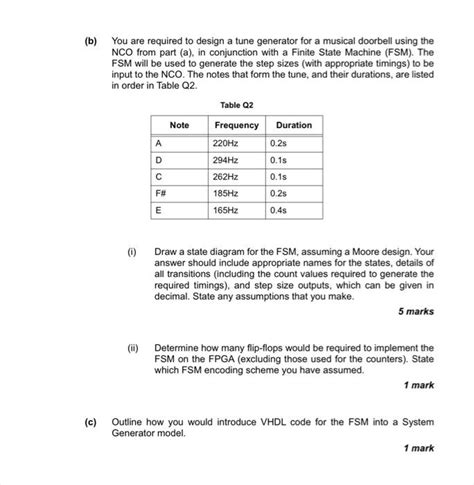 (b) You are required to design a tune generator for a musical doorbell using the NCO from part (a), in conjunction with a Finite State Machine (FSM). The FSM will be used to generate the step sizes (with appropriate timings) to be input to the NCO. The notes that form the tune, and their durations, are listed in order in Table Q2.

Table Q2

| Note | Frequency | Duration |
|---|---|---|
| A | 220Hz | 0.2s |
| D | 294Hz | 0.1s |
| C | 262Hz | 0.1s |
| F# | 185Hz | 0.2s |
| E | 165Hz | 0.4s |

(i) Draw a state diagram for the FSM, assuming a Moore design. Your answer should include appropriate names for the states, details of all transitions (including the count values required to generate the required timings), and step size outputs, which can be given in decimal. State any assumptions that you make.

5 marks

(ii) Determine how many flip-flops would be required to implement the FSM on the FPGA (excluding those used for the counters). State which FSM encoding scheme you have assumed.

1 mark

(c) Outline how you would introduce VHDL code for the FSM into a System Generator model.

1 mark